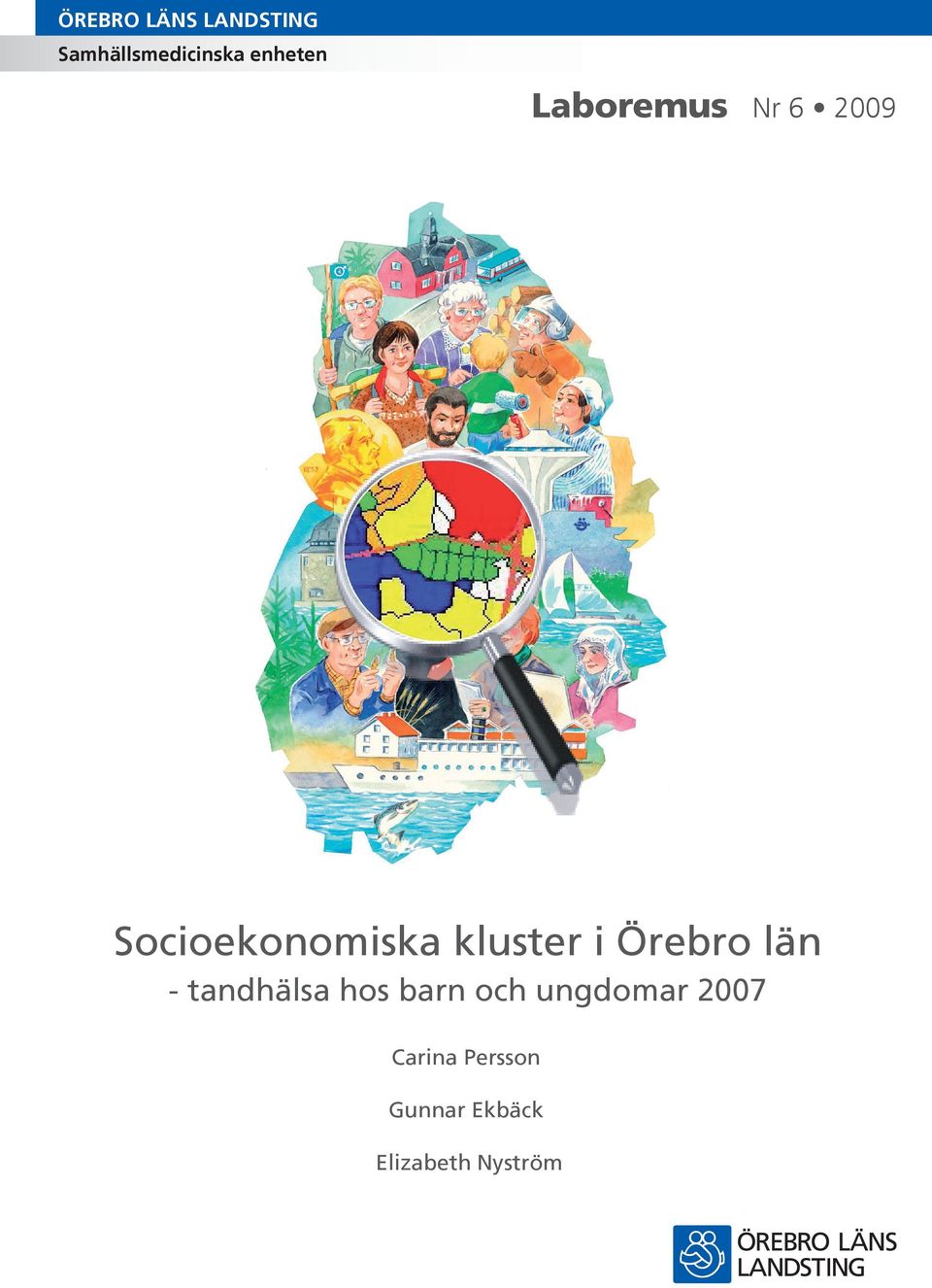 ÖREBRO LÄNS LANDSTING
Samhällsmedicinska enheten

Laboremus Nr 6 • 2009

Socioekonomiska kluster i Örebro län
- tandhälsa hos barn och ungdomar 2007

Carina Persson

Gunnar Ekbäck

Elizabeth Nyström

ÖREBRO LÄNS LANDSTING